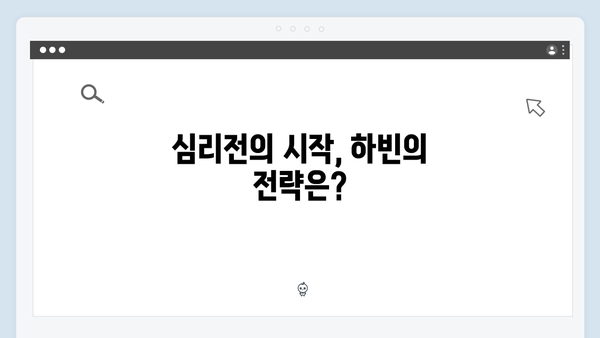 심리전의 시작, 하빈의 전략은?